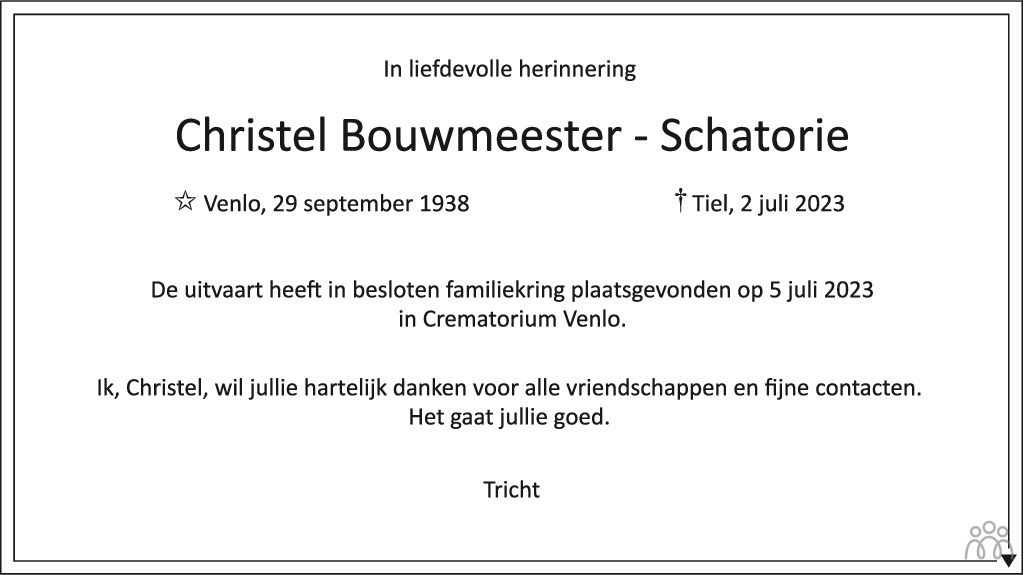 In liefdevolle herinnering

Christel Bouwmeester - Schatorie

☆ Venlo, 29 september 1938 † Tiel, 2 juli 2023

De uitvaart heeft in besloten familiekring plaatsgevonden op 5 juli 2023 in Crematorium Venlo.

Ik, Christel, wil jullie hartelijk danken voor alle vriendschappen en fijne contacten. Het gaat jullie goed.

Tricht